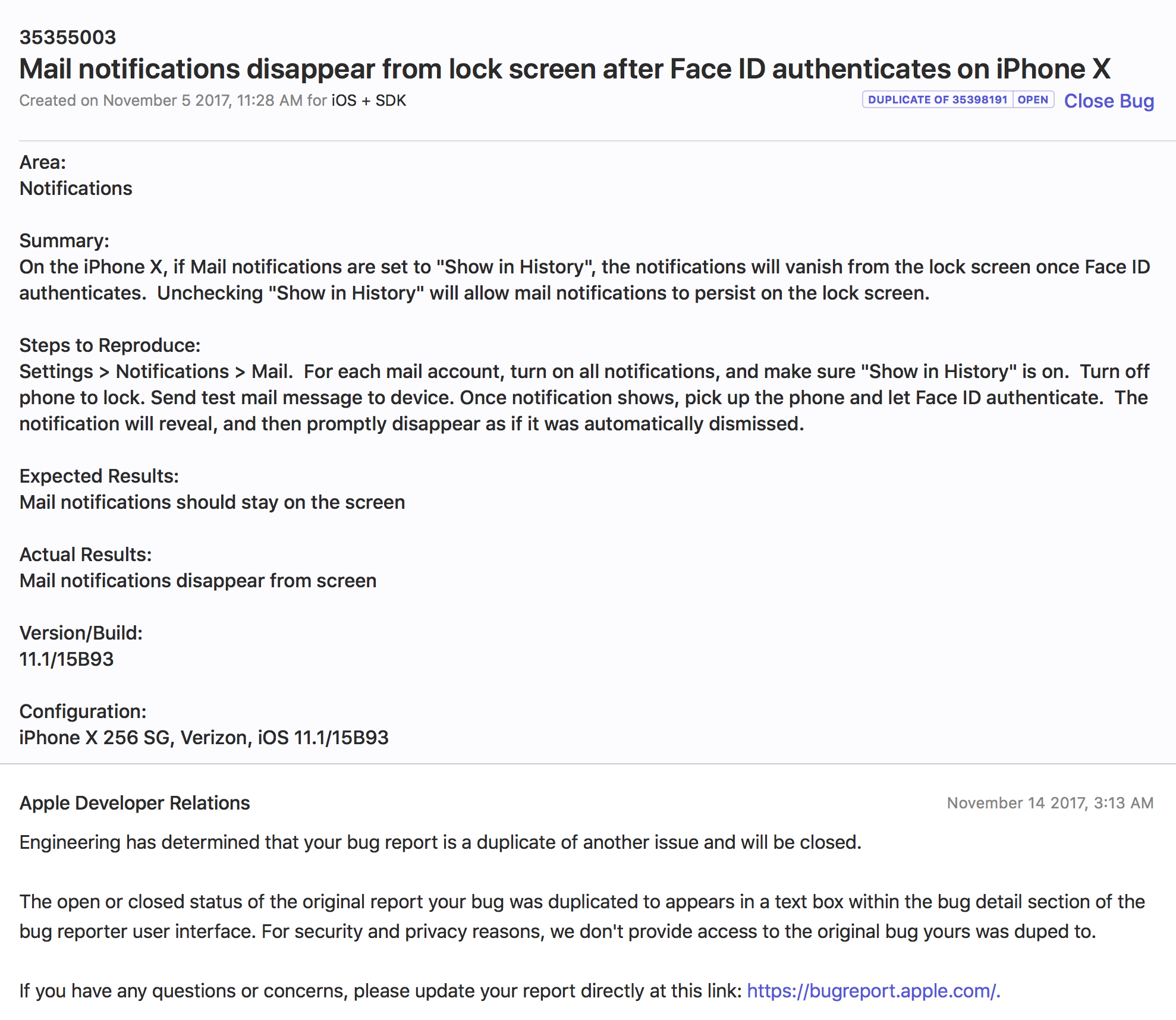 35355003

Mail notifications disappear from lock screen after Face ID authenticates on iPhone X

Created on November 5 2017, 11:28 AM for iOS + SDK

DUPLICATE OF 35398191 OPEN Close Bug

Area:
Notifications

Summary:
On the iPhone X, if Mail notifications are set to "Show in History", the notifications will vanish from the lock screen once Face ID authenticates. Unchecking "Show in History" will allow mail notifications to persist on the lock screen.

Steps to Reproduce:
Settings > Notifications > Mail. For each mail account, turn on all notifications, and make sure "Show in History" is on. Turn off phone to lock. Send test mail message to device. Once notification shows, pick up the phone and let Face ID authenticate. The notification will reveal, and then promptly disappear as if it was automatically dismissed.

Expected Results:
Mail notifications should stay on the screen

Actual Results:
Mail notifications disappear from screen

Version/Build:
11.1/15B93

Configuration:
iPhone X 256 SG, Verizon, iOS 11.1/15B93

Apple Developer Relations

November 14 2017, 3:13 AM

Engineering has determined that your bug report is a duplicate of another issue and will be closed.

The open or closed status of the original report your bug was duplicated to appears in a text box within the bug detail section of the bug reporter user interface. For security and privacy reasons, we don't provide access to the original bug yours was duped to.

If you have any questions or concerns, please update your report directly at this link: https://bugreport.apple.com/.